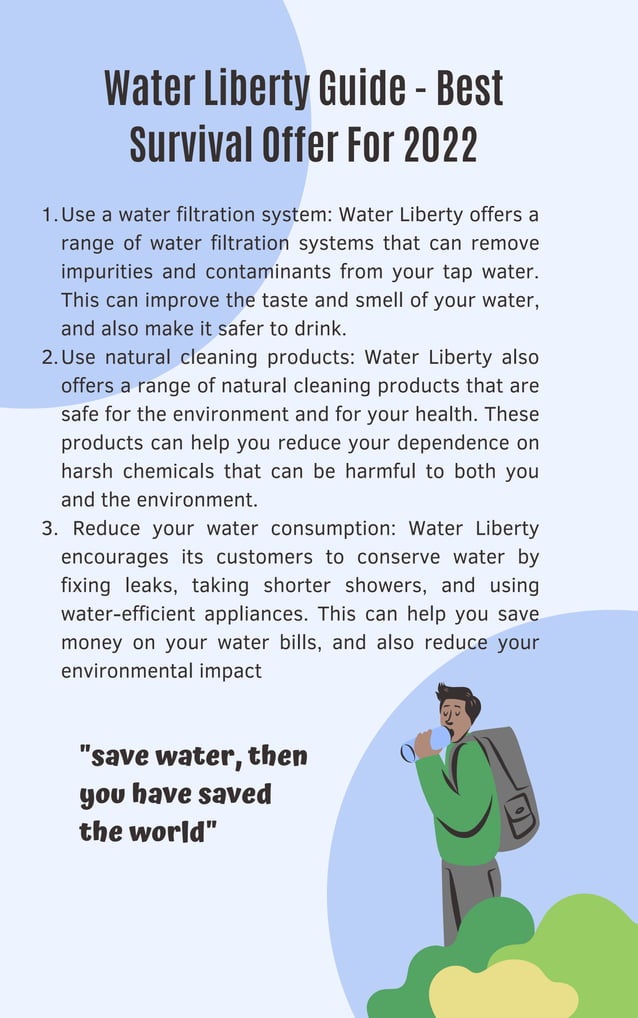 Water Liberty Guide - Best Survival Offer For 2022

1. Use a water filtration system: Water Liberty offers a range of water filtration systems that can remove impurities and contaminants from your tap water. This can improve the taste and smell of your water, and also make it safer to drink.
2. Use natural cleaning products: Water Liberty also offers a range of natural cleaning products that are safe for the environment and for your health. These products can help you reduce your dependence on harsh chemicals that can be harmful to both you and the environment.
3. Reduce your water consumption: Water Liberty encourages its customers to conserve water by fixing leaks, taking shorter showers, and using water-efficient appliances. This can help you save money on your water bills, and also reduce your environmental impact

"save water, then you have saved the world"